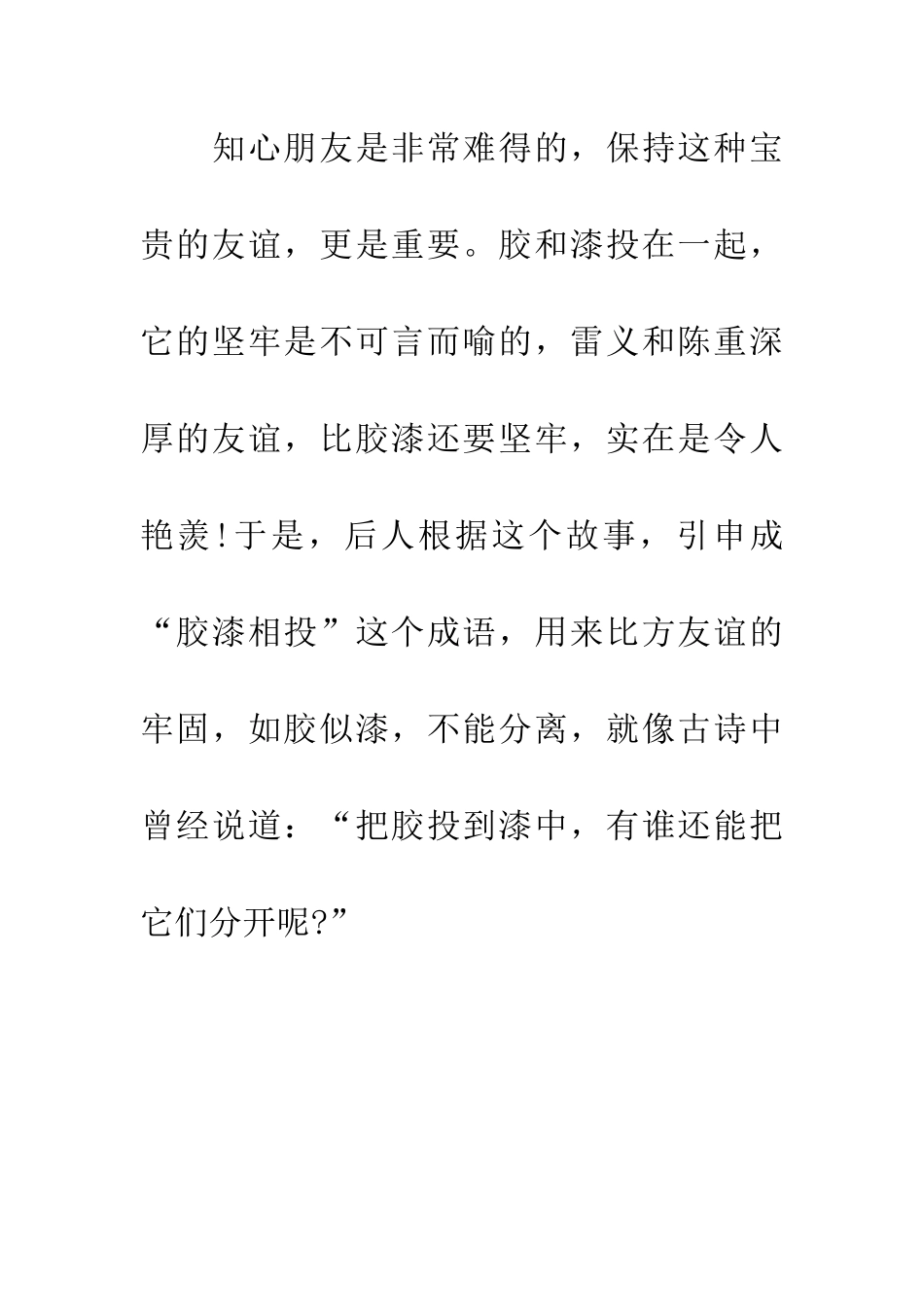 知心朋友是非常难得的，保持这种宝贵的友谊，更是重要。胶和漆投在一起，它的坚牢是不可言而喻的，雷义和陈重深厚的友谊，比胶漆还要坚牢，实在是令人艳羡!于是，后人根据这个故事，引申成“胶漆相投”这个成语，用来比方友谊的牢固，如胶似漆，不能分离，就像古诗中曾经说道：“把胶投到漆中，有谁还能把它们分开呢?”